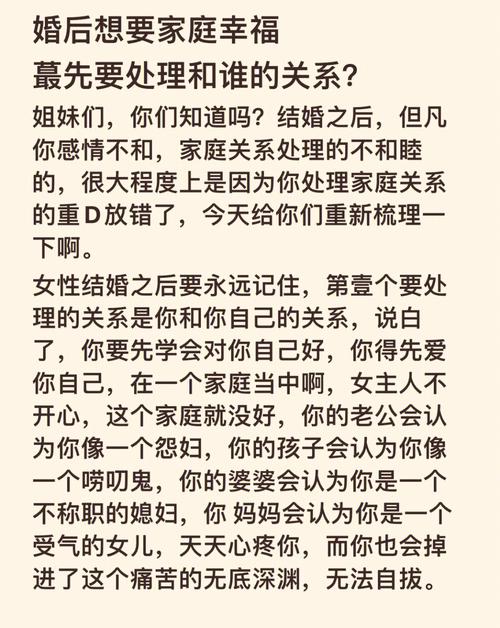 婚后想要家庭幸福
蕞先要处理和谁的关系？

姐妹们，你们知道吗？结婚之后，但凡你感情不和，家庭关系处理的不和睦的，很大程度上是因为你处理家庭关系的重D放错了，今天给你们重新梳理一下啊。

女性结婚之后要永远记住，第壹个要处理的关系是你和你自己的关系，说白了，你要先学会对你自己好，你得先爱你自己，在一个家庭当中啊，女主人不开心，这个家庭就没好，你的老公会认为你像一个怨妇，你的孩子会认为你像一个唠叨鬼，你的婆婆会认为你是一个不称职的媳妇，你 妈妈会认为你是一个受气的女儿，天天心疼你，而你也会掉进了这个痛苦的无底深渊，无法自拔。